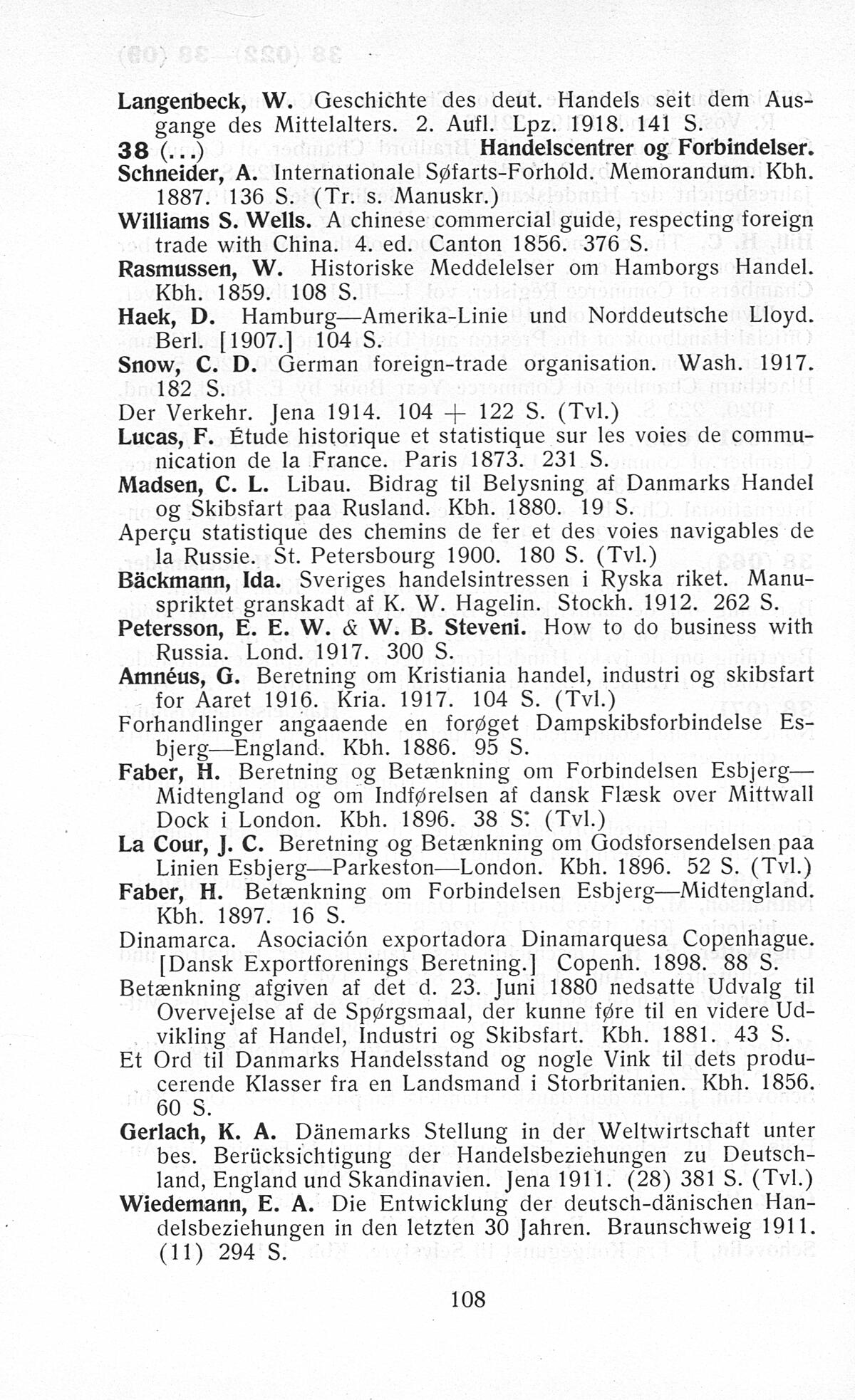 Langenbeck, W. Geschichte des deut. Handels seit dem Ausgange des Mittelalters. 2. Aufl. Lpz. 1918. 141 S.

38 (...) Handelscentrer og Forbindelser.

Schneider, A. Internationale Søfarts-Forhold. Memorandum. Kbh. 1887. 136 S. (Tr. s. Manuskr.)

Williams S. Wells. A chinese commercial guide, respecting foreign trade with China. 4. ed. Canton 1856. 376 S.

Rasmussen, W. Historiske Meddelelser om Hamborgs Handel. Kbh. 1859. 108 S.

Haek, D. Hamburg—Amerika-Linie und Norddeutsche Lloyd. Berl. [1907.] 104 S.

Snow, C. D. German foreign-trade organisation. Wash. 1917. 182 S.

Der Verkehr. Jena 1914. 104 + 122 S. (Tvl.)

Lucas, F. Étude historique et statistique sur les voies de communication de la France. Paris 1873. 231 S.

Madsen, C. L. Libau. Bidrag til Belysning af Danmarks Handel og Skibsfart paa Rusland. Kbh. 1880. 19 S.

Aperçu statistique des chemins de fer et des voies navigables de la Russie. St. Petersbourg 1900. 180 S. (Tvl.)

Bäckmann, Ida. Sveriges handelsintressen i Ryska riket. Manuspriktet granskadt af K. W. Hagelin. Stockh. 1912. 262 S.

Petersson, E. E. W. & W. B. Steveni. How to do business with Russia. Lond. 1917. 300 S.

Amnéus, G. Beretning om Kristiania handel, industri og skibsfart for Aaret 1916. Kria. 1917. 104 S. (Tvl.)

Forhandlinger angaaende en forøget Dampskibsforbindelse Esbjerg—England. Kbh. 1886. 95 S.

Faber, H. Beretning og Betænkning om Forbindelsen Esbjerg—Midtengland og om Indførelsen af dansk Flæsk over Mittwall Dock i London. Kbh. 1896. 38 S. (Tvl.)

La Cour, J. C. Beretning og Betænkning om Godsforsendelsen paa Linien Esbjerg—Parkeston—London. Kbh. 1896. 52 S. (Tvl.)

Faber, H. Betænkning om Forbindelsen Esbjerg—Midtengland. Kbh. 1897. 16 S.

Dinamarca. Asociación exportadora Dinamarquesa Copenhague. [Dansk Exportforenings Beretning.] Copenh. 1898. 88 S.

Betænkning afgiven af det d. 23. Juni 1880 nedsatte Udvalg til Overvejelse af de Spørgsmaal, der kunne føre til en videre Udvikling af Handel, Industri og Skibsfart. Kbh. 1881. 43 S.

Et Ord til Danmarks Handelsstand og nogle Vink til dets producerende Klasser fra en Landsmand i Storbritanien. Kbh. 1856. 60 S.

Gerlach, K. A. Dänemarks Stellung in der Weltwirtschaft unter bes. Berücksichtigung der Handelsbeziehungen zu Deutschland, England und Skandinavien. Jena 1911. (28) 381 S. (Tvl.)

Wiedemann, E. A. Die Entwicklung der deutsch-dänischen Handelsbeziehungen in den letzten 30 Jahren. Braunschweig 1911. (11) 294 S.

108